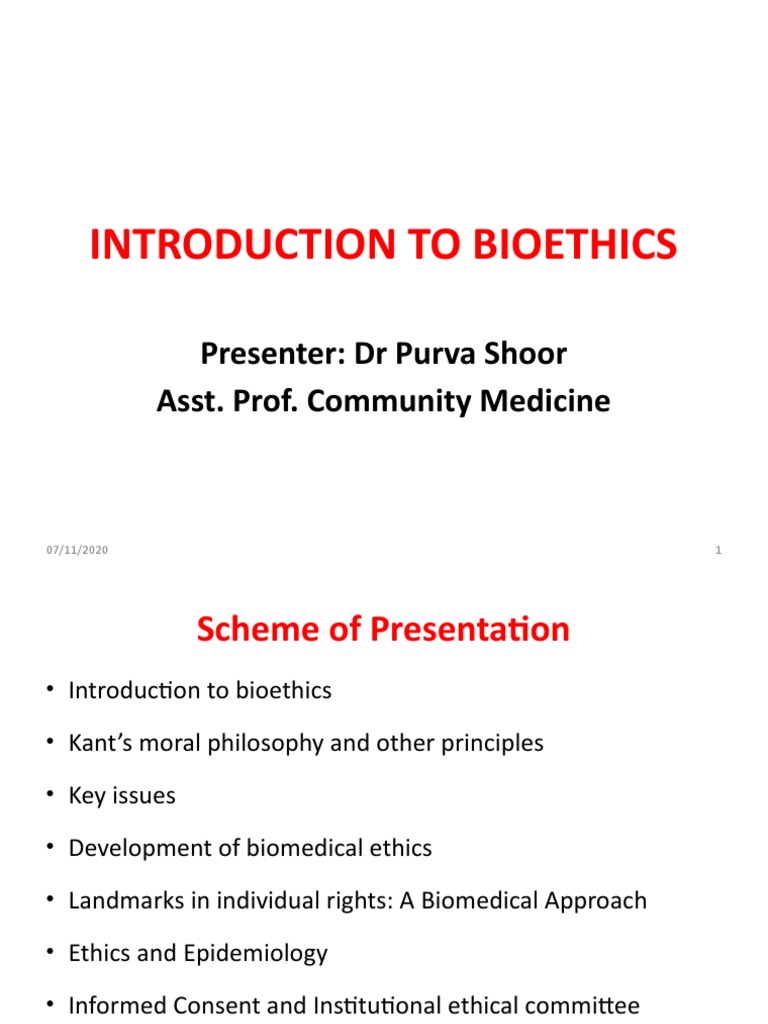 INTRODUCTION TO BIOETHICS

Presenter: Dr Purva Shoor
Asst. Prof. Community Medicine

07/11/2020

1

Scheme of Presentation

• Introduction to bioethics
• Kant's moral philosophy and other principles
• Key issues
• Development of biomedical ethics
• Landmarks in individual rights: A Biomedical Approach
• Ethics and Epidemiology
• Informed Consent and Institutional ethical committee